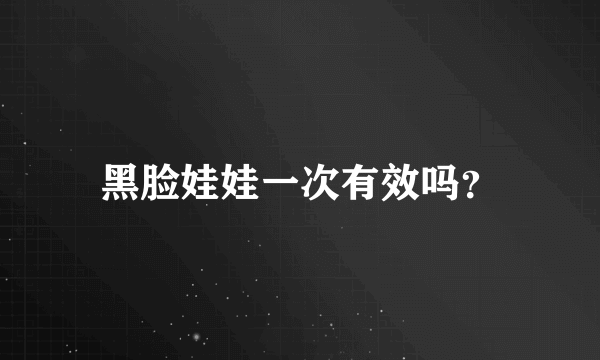 黑脸娃娃一次有效吗?